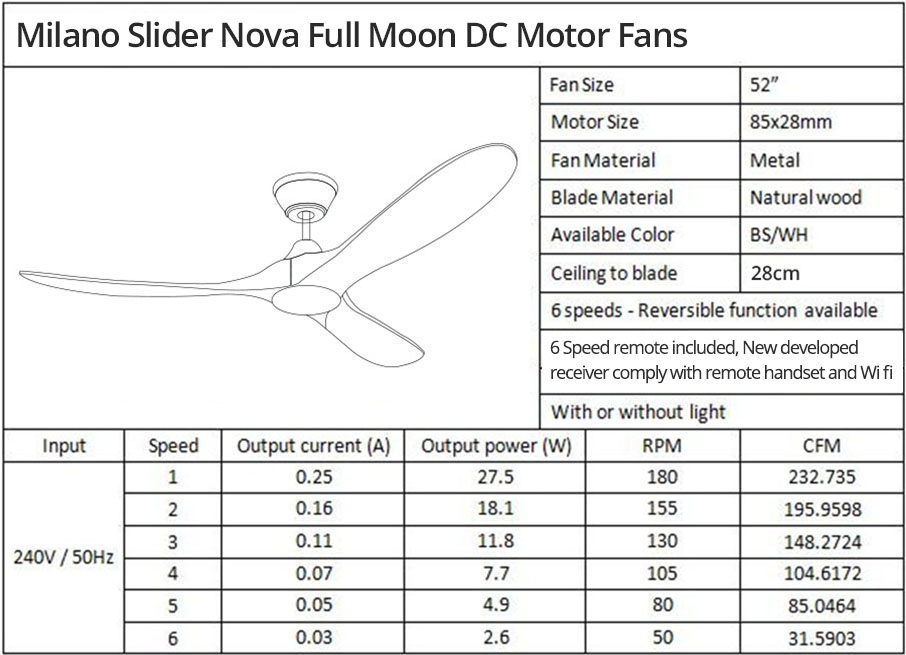 Milano Slider Nova Full Moon DC Motor Fans

| Fan Size | 52” |
|---|---|
| Motor Size | 85x28mm |
| Fan Material | Metal |
| Blade Material | Natural wood |
| Available Color | BS/WH |
| Ceiling to blade | 28cm |

6 speeds - Reversible function available

6 Speed remote included, New developed receiver comply with remote handset and Wi fi

With or without light

| Input | Speed | Output current (A) | Output power (W) | RPM | CFM |
|---|---|---|---|---|---|
| 240V / 50Hz | 1 | 0.25 | 27.5 | 180 | 232.735 |
| | 2 | 0.16 | 18.1 | 155 | 195.9598 |
| | 3 | 0.11 | 11.8 | 130 | 148.2724 |
| | 4 | 0.07 | 7.7 | 105 | 104.6172 |
| | 5 | 0.05 | 4.9 | 80 | 85.0464 |
| | 6 | 0.03 | 2.6 | 50 | 31.5903 |